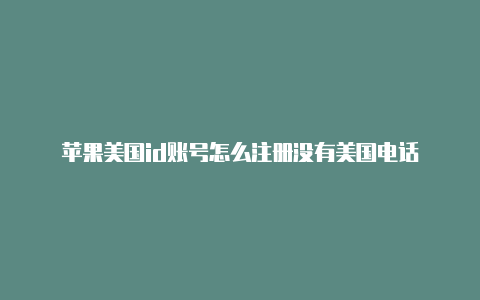 苹果美国id账号怎么注册没有美国电话